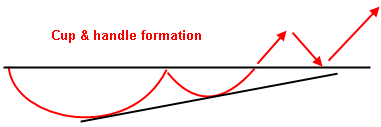 Cup & handle formation